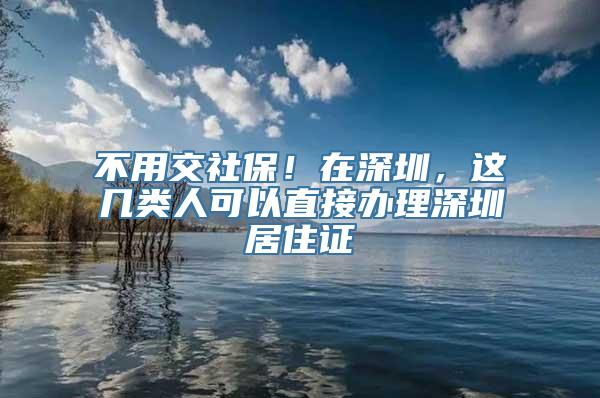 不用交社保！在深圳，这几类人可以直接办理深圳居住证